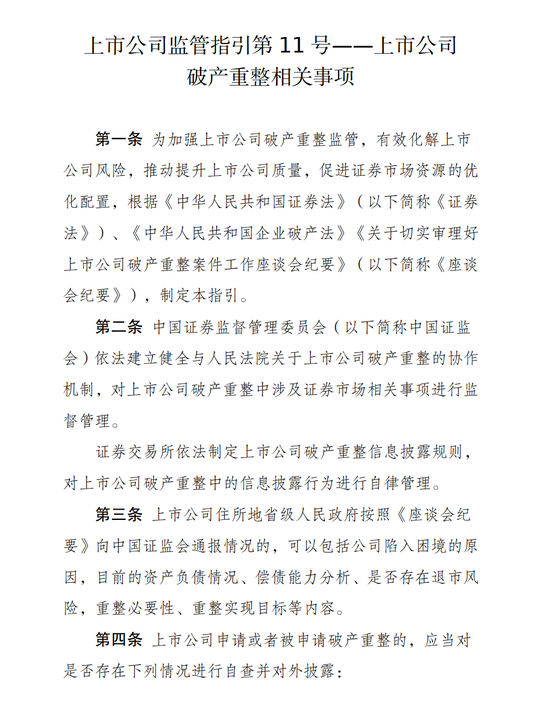 上市公司监管指引第 11 号——上市公司破产重整相关事项

第一条 为加强上市公司破产重整监管，有效化解上市公司风险，推动提升上市公司质量，促进证券市场资源的优化配置，根据《中华人民共和国证券法》（以下简称《证券法》）、《中华人民共和国企业破产法》《关于切实审理好上市公司破产重整案件工作座谈会纪要》（以下简称《座谈会纪要》），制定本指引。

第二条 中国证券监督管理委员会（以下简称中国证监会）依法建立健全与人民法院关于上市公司破产重整的协作机制，对上市公司破产重整中涉及证券市场相关事项进行监督管理。

证券交易所依法制定上市公司破产重整信息披露规则，对上市公司破产重整中的信息披露行为进行自律管理。

第三条 上市公司住所地省级人民政府按照《座谈会纪要》向中国证监会通报情况的，可以包括公司陷入困境的原因，目前的资产负债情况、偿债能力分析、是否存在退市风险，重整必要性、重整实现目标等内容。

第四条 上市公司申请或者被申请破产重整的，应当对是否存在下列情况进行自查并对外披露：